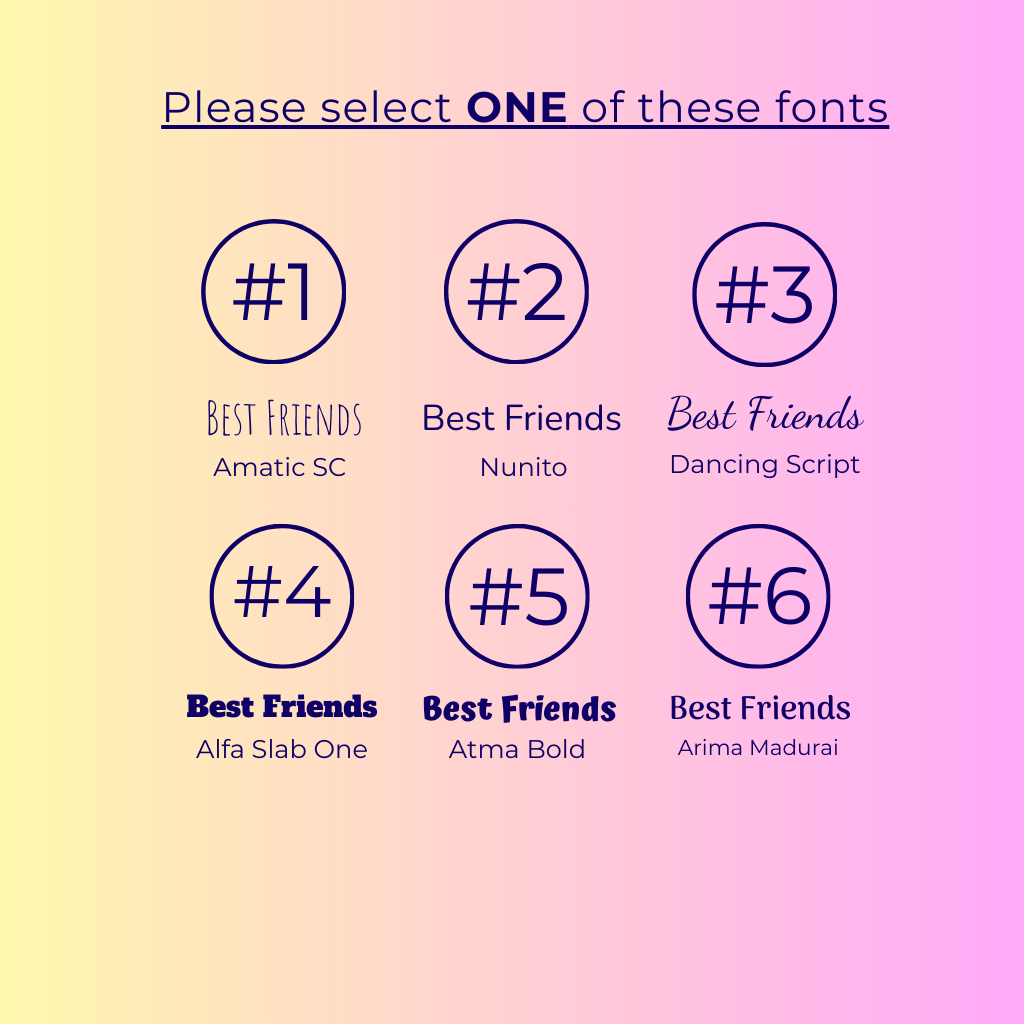 Please select ONE of these fonts

#1

BEST FRIENDS
Amatic SC

#2

Best Friends
Nunito

#3

Best Friends
Dancing Script

#4

Best Friends
Alfa Slab One

#5

Best Friends
Atma Bold

#6

Best Friends
Arima Madurai